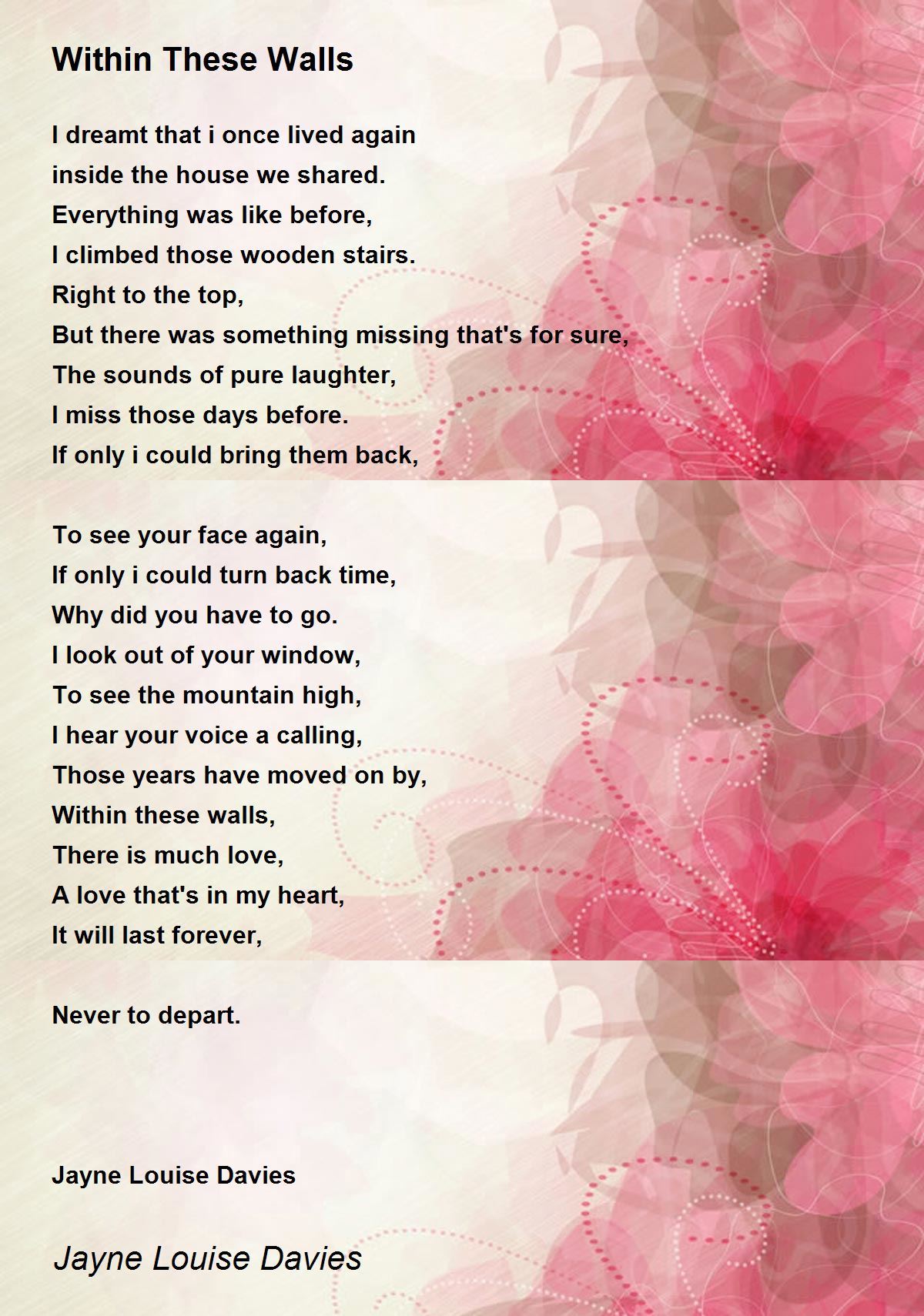 Within These Walls

I dreamt that i once lived again
inside the house we shared.
Everything was like before,
I climbed those wooden stairs.
Right to the top,
But there was something missing that's for sure,
The sounds of pure laughter,
I miss those days before.
If only i could bring them back,

To see your face again,
If only i could turn back time,
Why did you have to go.
I look out of your window,
To see the mountain high,
I hear your voice a calling,
Those years have moved on by,
Within these walls,
There is much love,
A love that's in my heart,
It will last forever,

Never to depart.

Jayne Louise Davies

Jayne Louise Davies